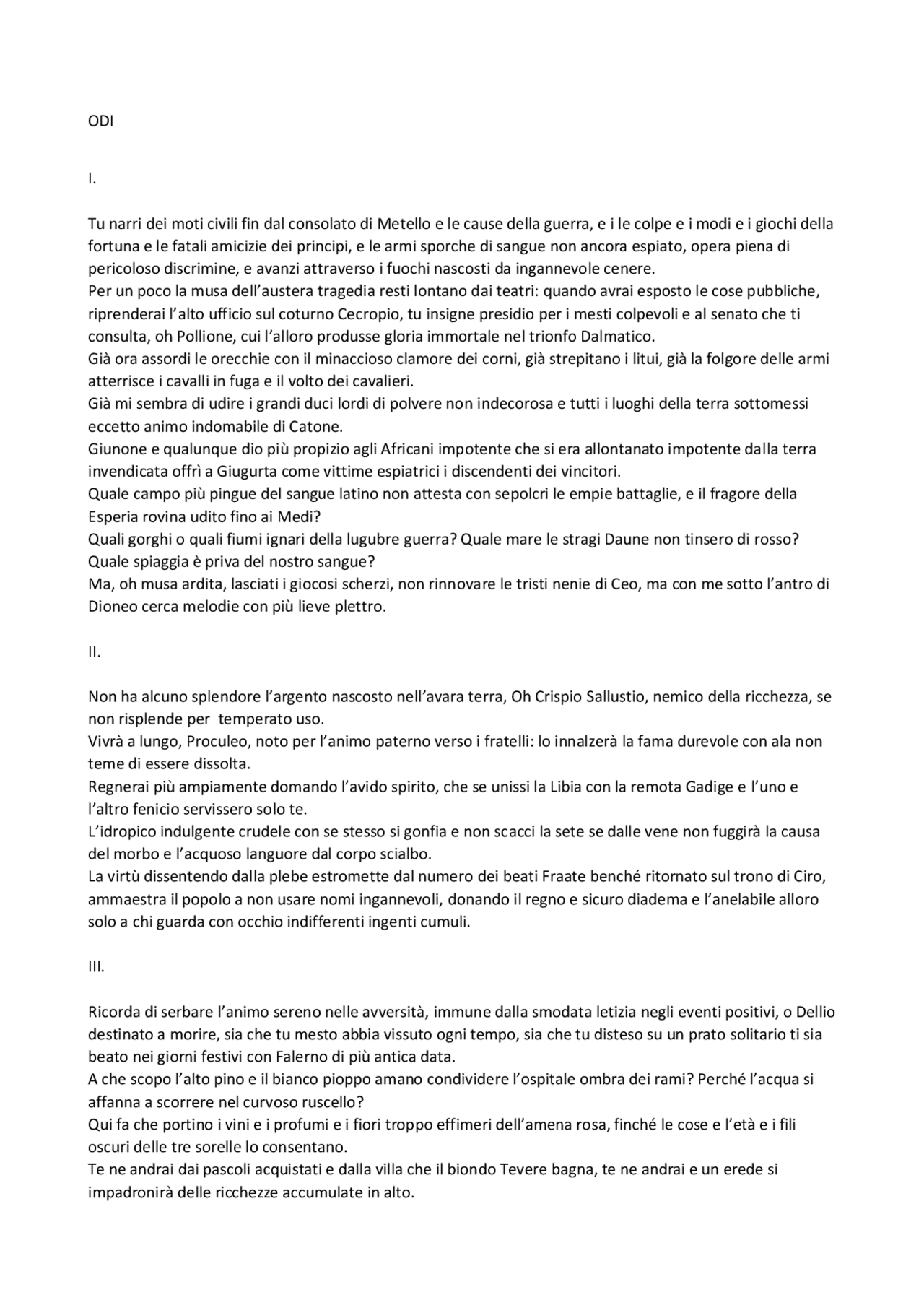 ODI

I.

Tu narri dei moti civili fin dal consolato di Metello e le cause della guerra, e i le colpe e i modi e i giochi della fortuna e le fatali amicizie dei principi, e le armi sporche di sangue non ancora espiato, opera piena di pericoloso discrimine, e avanzi attraverso i fuochi nascosti da ingannevole cenere.

Per un poco la musa dell'austera tragedia resti lontano dai teatri: quando avrai esposto le cose pubbliche, riprenderai l'alto ufficio sul coturno Cecropio, tu insigne presidio per i mesti colpevoli e al senato che ti consulta, oh Pollione, cui l'alloro produsse gloria immortale nel trionfo Dalmatico.

Già ora assordi le orecchie con il minaccioso clamore dei corni, già strepitano i litui, già la folgore delle armi atterrisce i cavalli in fuga e il volto dei cavalieri.

Già mi sembra di udire i grandi duci lordi di polvere non indecorosa e tutti i luoghi della terra sottomessi eccetto animo indomabile di Catone.

Giunone e qualunque dio più propizio agli Africani impotente che si era allontanato impotente dalla terra invendicata offrì a Giugurta come vittime espiatrici i discendenti dei vincitori.

Quale campo più pingue del sangue latino non attesta con sepolcri le empie battaglie, e il fragore della Esperia rovina udito fino ai Medi?

Quali gorghi o quali fiumi ignari della lugubre guerra? Quale mare le stragi Daune non tinsero di rosso? Quale spiaggia è priva del nostro sangue?

Ma, oh musa ardita, lasciati i giocosi scherzi, non rinnovare le tristi nenie di Ceo, ma con me sotto l'antro di Dioneo cerca melodie con più lieve plettro.

II.

Non ha alcuno splendore l'argento nascosto nell'avara terra, Oh Crispio Sallustio, nemico della ricchezza, se non risplende per temperato uso.

Vivrà a lungo, Proculeo, noto per l'animo paterno verso i fratelli: lo innalzerà la fama durevole con ala non teme di essere dissolta.

Regnerai più ampiamente domando l'avido spirito, che se unissi la Libia con la remota Gadige e l'uno e l'altro fenicio servissero solo te.

L'idropico indulgente crudele con se stesso si gonfia e non scacci la sete se dalle vene non fuggirà la causa del morbo e l'acquoso languore dal corpo scialbo.

La virtù dissentendo dalla plebe estromette dal numero dei beati Fraate benché ritornato sul trono di Ciro, ammaestra il popolo a non usare nomi ingannevoli, donando il regno e sicuro diadema e l'anelabile alloro solo a chi guarda con occhio indifferenti ingenti cumuli.

III.

Ricorda di serbare l'animo sereno nelle avversità, immune dalla smodata letizia negli eventi positivi, o Dellio destinato a morire, sia che tu mesto abbia vissuto ogni tempo, sia che tu disteso su un prato solitario ti sia beato nei giorni festivi con Falerno di più antica data.

A che scopo l'alto pino e il bianco pioppo amano condividere l'ospitale ombra dei rami? Perché l'acqua si affanna a scorrere nel curvoso ruscello?

Qui fa che portino i vini e i profumi e i fiori troppo effimeri dell'amena rosa, finché le cose e l'età e i fili oscuri delle tre sorelle lo consentano.

Te ne andrai dai pascoli acquistati e dalla villa che il biondo Tevere bagna, te ne andrai e un erede si impadronirà delle ricchezze accumulate in alto.